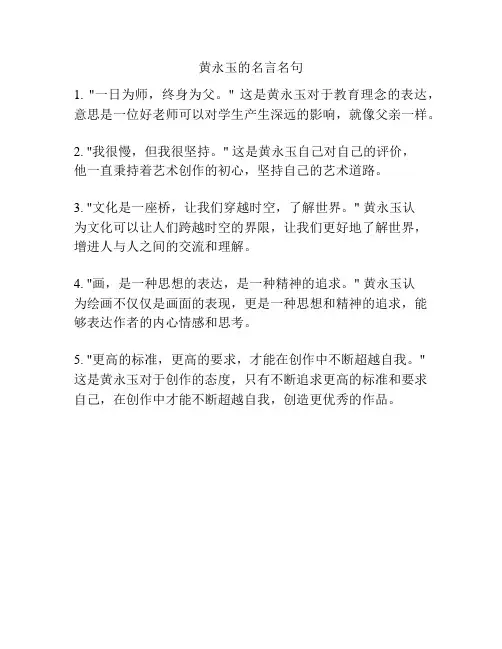 黄永玉的名言名句

1. "一日为师，终身为父。" 这是黄永玉对于教育理念的表达，意思是一位好老师可以对学生产生深远的影响，就像父亲一样。

2. "我很慢，但我很坚持。" 这是黄永玉自己对自己的评价，他一直秉持着艺术创作的初心，坚持自己的艺术道路。

3. "文化是一座桥，让我们穿越时空，了解世界。" 黄永玉认为文化可以让人们跨越时空的界限，让我们更好地了解世界，增进人与人之间的交流和理解。

4. "画，是一种思想的表达，是一种精神的追求。" 黄永玉认为绘画不仅仅是画面的表现，更是一种思想和精神的追求，能够表达作者的内心情感和思考。

5. "更高的标准，更高的要求，才能在创作中不断超越自我。" 这是黄永玉对于创作的态度，只有不断追求更高的标准和要求自己，在创作中才能不断超越自我，创造更优秀的作品。